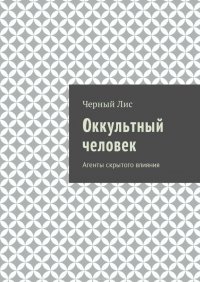 Черный Лис

Оккультный человек

Агенты скрытого влияния